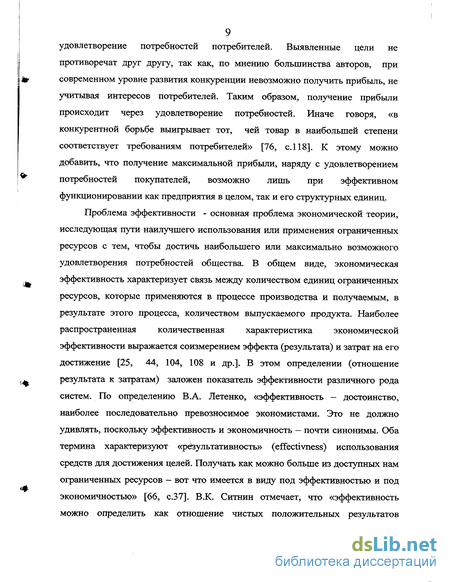 9

удовлетворение потребностей потребителей. Выявленные цели не противоречат друг другу, так как, по мнению большинства авторов, при современном уровне развития конкуренции невозможно получить прибыль, не учитывая интересов потребителей. Таким образом, получение прибыли происходит через удовлетворение потребностей. Иначе говоря, «в конкурентной борьбе выигрывает тот, чей товар в наибольшей степени соответствует требованиям потребителей» [76, с.118]. К этому можно добавить, что получение максимальной прибыли, наряду с удовлетворением потребностей покупателей, возможно лишь при эффективном функционировании как предприятия в целом, так и его структурных единиц.

Проблема эффективности - основная проблема экономической теории, исследующая пути наилучшего использования или применения ограниченных ресурсов с тем, чтобы достичь наибольшего или максимально возможного удовлетворения потребностей общества. В общем виде, экономическая эффективность характеризует связь между количеством единиц ограниченных ресурсов, которые применяются в процессе производства и получаемым, в результате этого процесса, количеством выпускаемого продукта. Наиболее распространенная количественная характеристика экономической эффективности выражается соизмерением эффекта (результата) и затрат на его достижение [25, 44, 104, 108 и др.]. В этом определении (отношение результата к затратам) заложен показатель эффективности различного рода систем. По определению В.А. Летенко, «эффективность – достоинство, наиболее последовательно превозносимое экономистами. Это не должно удивлять, поскольку эффективность и экономичность – почти синонимы. Оба термина характеризуют «результативность» (effectivness) использования средств для достижения целей. Получать как можно больше из доступных нам ограниченных ресурсов – вот что имеется в виду под эффективностью и под экономичностью» [66, с.37]. В.К. Ситнин отмечает, что «эффективность можно определить как отношение чистых положительных результатов

dsLib.net
библиотека диссертаций